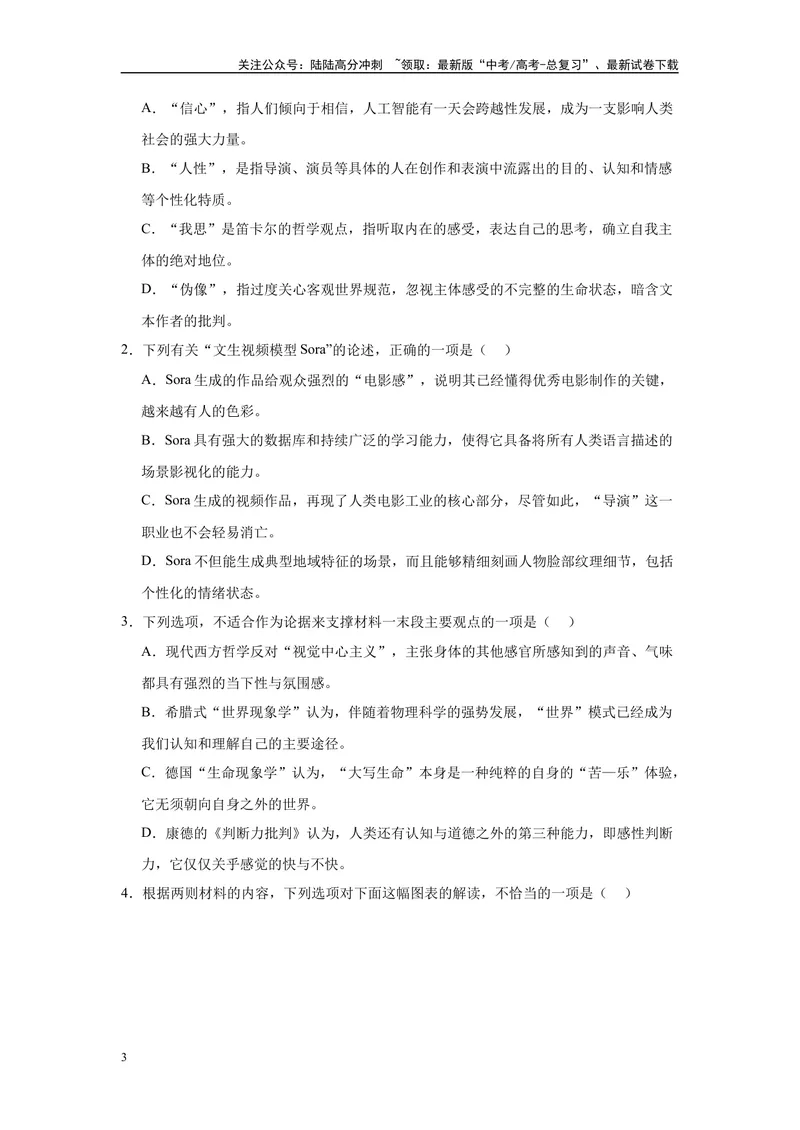 关注公众号：陆陆高分冲刺 ~领取：最新版“中考/高考-总复习”、最新试卷下载

A．“信心”，指人们倾向于相信，人工智能有一天会跨越性发展，成为一支影响人类社会的强大力量。

B．“人性”，是指导演、演员等具体的人在创作和表演中流露出的目的、认知和情感等个性化特质。

C．“我思”是笛卡尔的哲学观点，指听取内在的感受，表达自己的思考，确立自我主体的绝对地位。

D．“伪像”，指过度关心客观世界规范，忽视主体感受的不完整的生命状态，暗含文本作者的批判。

2．下列有关“文生视频模型Sora”的论述，正确的一项是（ ）

A．Sora生成的作品给观众强烈的“电影感”，说明其已经懂得优秀电影制作的关键，越来越有人的色彩。

B．Sora具有强大的数据库和持续广泛的学习能力，使得它具备将所有人类语言描述的场景影视化的能力。

C．Sora生成的视频作品，再现了人类电影工业的核心部分，尽管如此，“导演”这一职业也不会轻易消亡。

D．Sora不但能生成典型地域特征的场景，而且能够精细刻画人物脸部纹理细节，包括个性化的情绪状态。

3．下列选项，不适合作为论据来支撑材料一末段主要观点的一项是（ ）

A．现代西方哲学反对“视觉中心主义”，主张身体的其他感官所感知到的声音、气味都具有强烈的当下性与氛围感。

B．希腊式“世界现象学”认为，伴随着物理科学的强势发展，“世界”模式已经成为我们认知和理解自己的主要途径。

C．德国“生命现象学”认为，“大写生命”本身是一种纯粹的自身的“苦—乐”体验，它无须朝向自身之外的世界。

D．康德的《判断力批判》认为，人类还有认知与道德之外的第三种能力，即感性判断力，它仅仅关乎感觉的快与不快。

4．根据两则材料的内容，下列选项对下面这幅图表的解读，不恰当的一项是（ ）

3